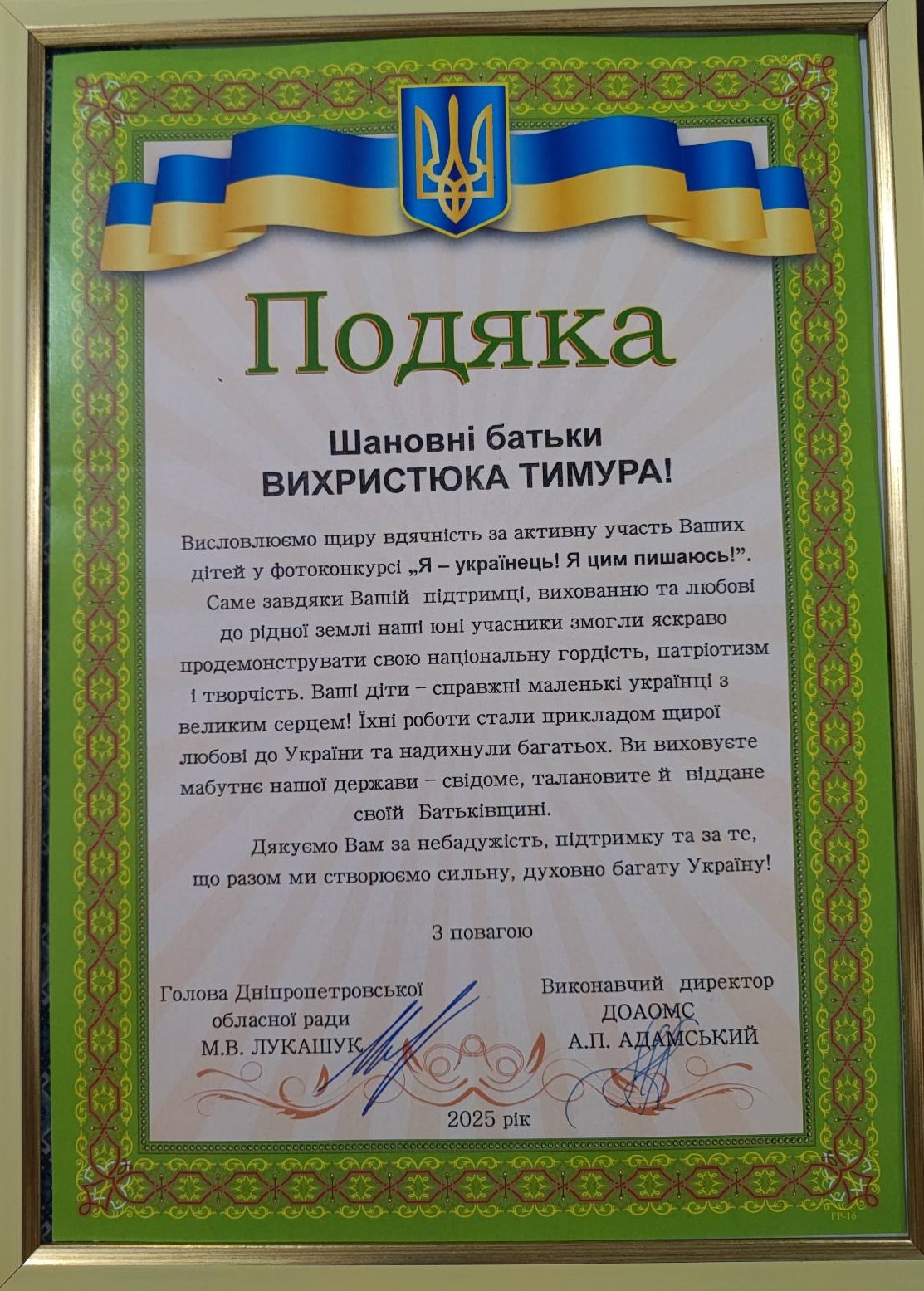 Подяка

Шановні батьки
ВИХРИСТЮКА ТИМУРА!

Висловлюємо щиру вдячність за активну участь Ваших дітей у фотоконкурсі „Я – українець! Я цим пишаюсь!”.

Саме завдяки Вашій підтримці, вихованню та любові до рідної землі наші юні учасники змогли яскраво продемонструвати свою національну гордість, патріотизм і творчість. Ваші діти – справжні маленькі українці з великим серцем! Їхні роботи стали прикладом щирої любові до України та надихнули багатьох. Ви виховуєте мабутнє нашої держави – свідоме, талановите й віддане своїй Батьківщині.

Дякуємо Вам за небадужість, підтримку та за те, що разом ми створюємо сильну, духовно багату Україну!

З повагою

Голова Дніпропетровської обласної ради
М.В. ЛУКАШУК

Виконавчий директор
ДОАОМС
А.П. АДАМСЬКИЙ

2025 рік

ГР-16